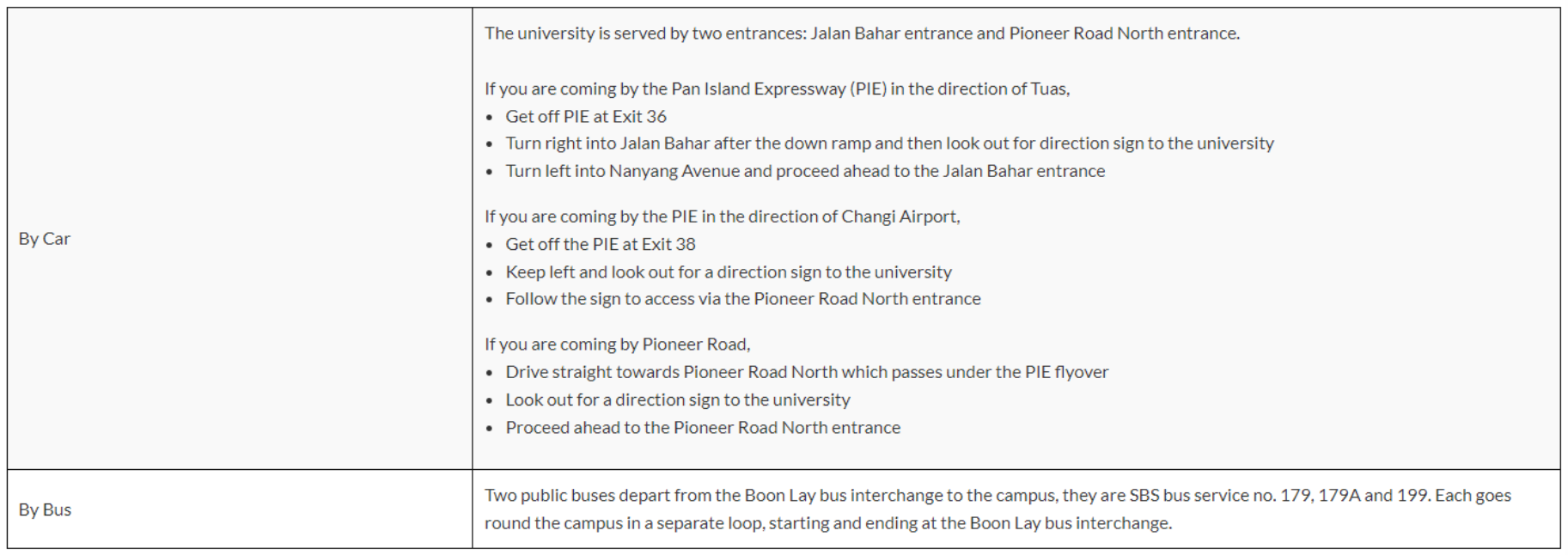 | | |
|---|---|
| By Car | The university is served by two entrances: Jalan Bahar entrance and Pioneer Road North entrance.<br><br>If you are coming by the Pan Island Expressway (PIE) in the direction of Tuas,<br>• Get off PIE at Exit 36<br>• Turn right into Jalan Bahar after the down ramp and then look out for direction sign to the university<br>• Turn left into Nanyang Avenue and proceed ahead to the Jalan Bahar entrance<br><br>If you are coming by the PIE in the direction of Changi Airport,<br>• Get off the PIE at Exit 38<br>• Keep left and look out for a direction sign to the university<br>• Follow the sign to access via the Pioneer Road North entrance<br><br>If you are coming by Pioneer Road,<br>• Drive straight towards Pioneer Road North which passes under the PIE flyover<br>• Look out for a direction sign to the university<br>• Proceed ahead to the Pioneer Road North entrance |
| By Bus | Two public buses depart from the Boon Lay bus interchange to the campus, they are SBS bus service no. 179, 179A and 199. Each goes round the campus in a separate loop, starting and ending at the Boon Lay bus interchange. |